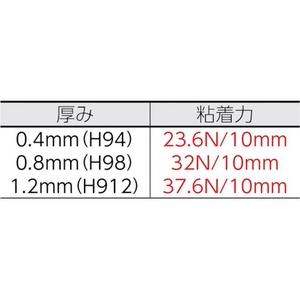 | 厚み | 粘着力 |
|---|---|
| 0.4mm（H94） | 23.6N/10mm |
| 0.8mm（H98） | 32N/10mm |
| 1.2mm（H912） | 37.6N/10mm |